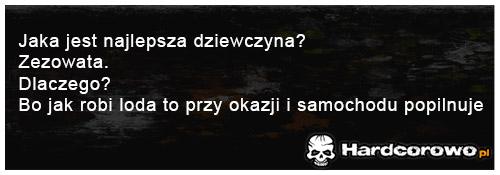 Jaka jest najlepsza dziewczyna?
Zezowata.
Dlaczego?
Bo jak robi loda to przy okazji i samochodu popilnuje

Hardcorowo.pl